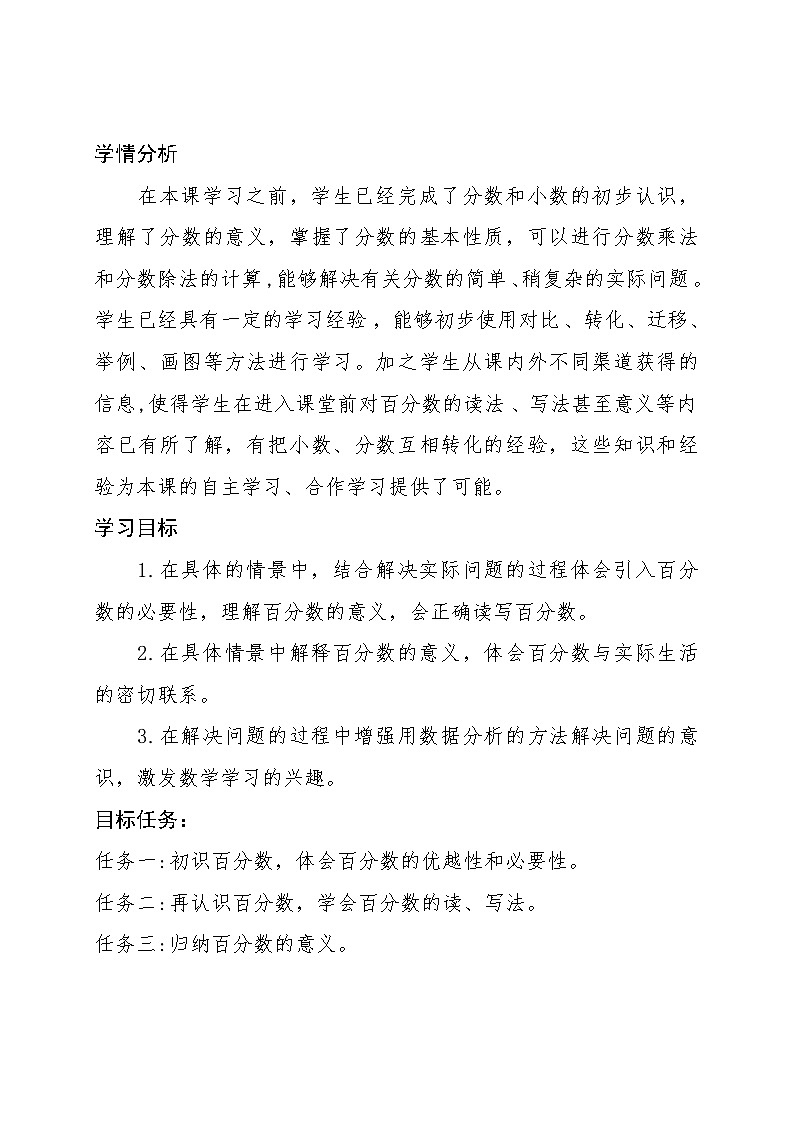 学情分析

在本课学习之前，学生已经完成了分数和小数的初步认识，理解了分数的意义，掌握了分数的基本性质，可以进行分数乘法和分数除法的计算，能够解决有关分数的简单、稍复杂的实际问题。学生已经具有一定的学习经验，能够初步使用对比、转化、迁移、举例、画图等方法进行学习。加之学生从课内外不同渠道获得的信息，使得学生在进入课堂前对百分数的读法、写法甚至意义等内容已有所了解，有把小数、分数互相转化的经验，这些知识和经验为本课的自主学习、合作学习提供了可能。

学习目标

1.在具体的情景中，结合解决实际问题的过程体会引入百分数的必要性，理解百分数的意义，会正确读写百分数。

2.在具体情景中解释百分数的意义，体会百分数与实际生活的密切联系。

3.在解决问题的过程中增强用数据分析的方法解决问题的意识，激发数学学习的兴趣。

目标任务：

任务一：初识百分数，体会百分数的优越性和必要性。

任务二：再认识百分数，学会百分数的读、写法。

任务三：归纳百分数的意义。